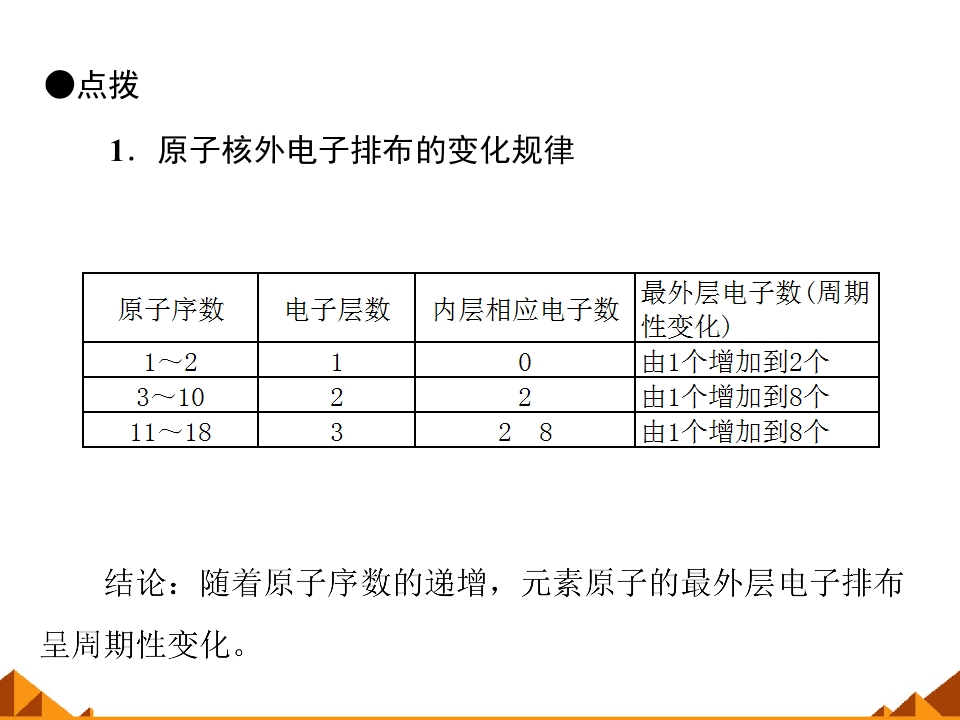 ●点拨

1．原子核外电子排布的变化规律

| 原子序数 | 电子层数 | 内层相应电子数 | 最外层电子数(周期性变化) |
|---|---|---|---|
| 1～2 | 1 | 0 | 由1个增加到2个 |
| 3～10 | 2 | 2 | 由1个增加到8个 |
| 11～18 | 3 | 2 8 | 由1个增加到8个 |

结论：随着原子序数的递增，元素原子的最外层电子排布呈周期性变化。